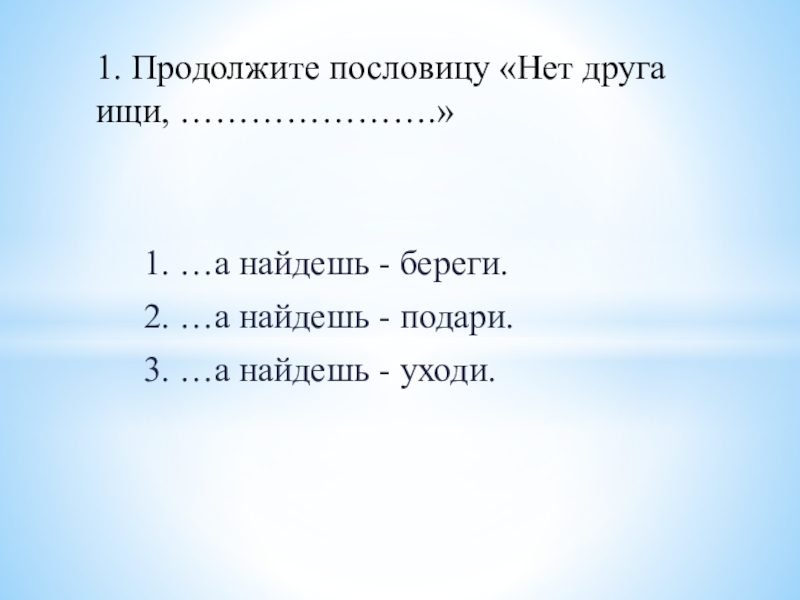 1. Продолжите пословицу «Нет друга ищи, ………………….»

1. …а найдешь - береги.
2. …а найдешь - подари.
3. …а найдешь - уходи.